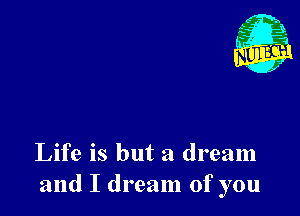 NUTECH

Life is but a dream and I dream of you